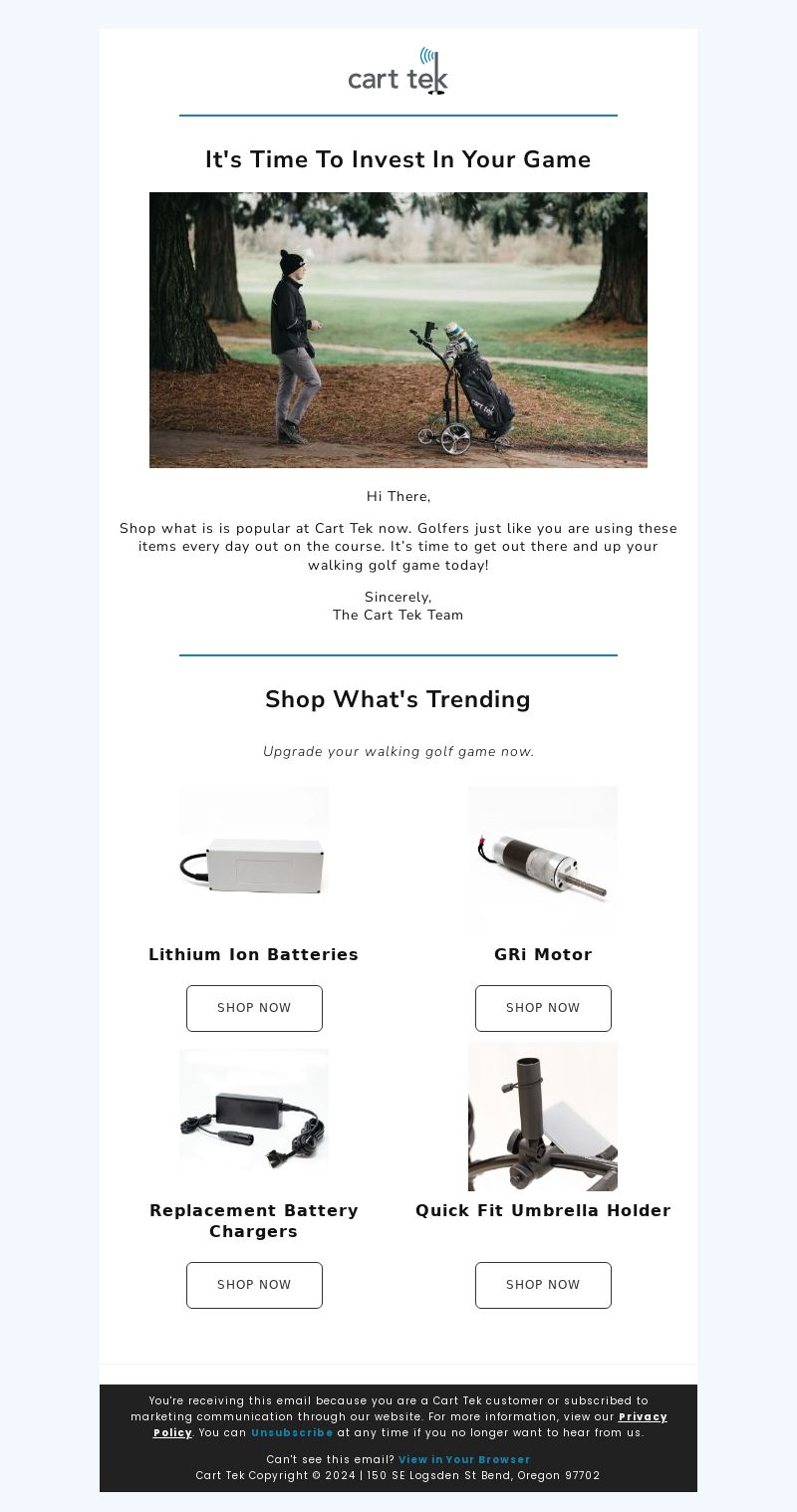 cart tek

It's Time To Invest In Your Game

Hi There,

Shop what is is popular at Cart Tek now. Golfers just like you are using these items every day out on the course. It's time to get out there and up your walking golf game today!

Sincerely,
The Cart Tek Team

Shop What's Trending

Upgrade your walking golf game now.

Lithium Ion Batteries

SHOP NOW

GRi Motor

SHOP NOW

Replacement Battery Chargers

SHOP NOW

Quick Fit Umbrella Holder

SHOP NOW

You're receiving this email because you are a Cart Tek customer or subscribed to marketing communication through our website. For more information, view our Privacy Policy. You can Unsubscribe at any time if you no longer want to hear from us.

Can't see this email? View in Your Browser
Cart Tek Copyright © 2024 | 150 SE Logsden St Bend, Oregon 97702